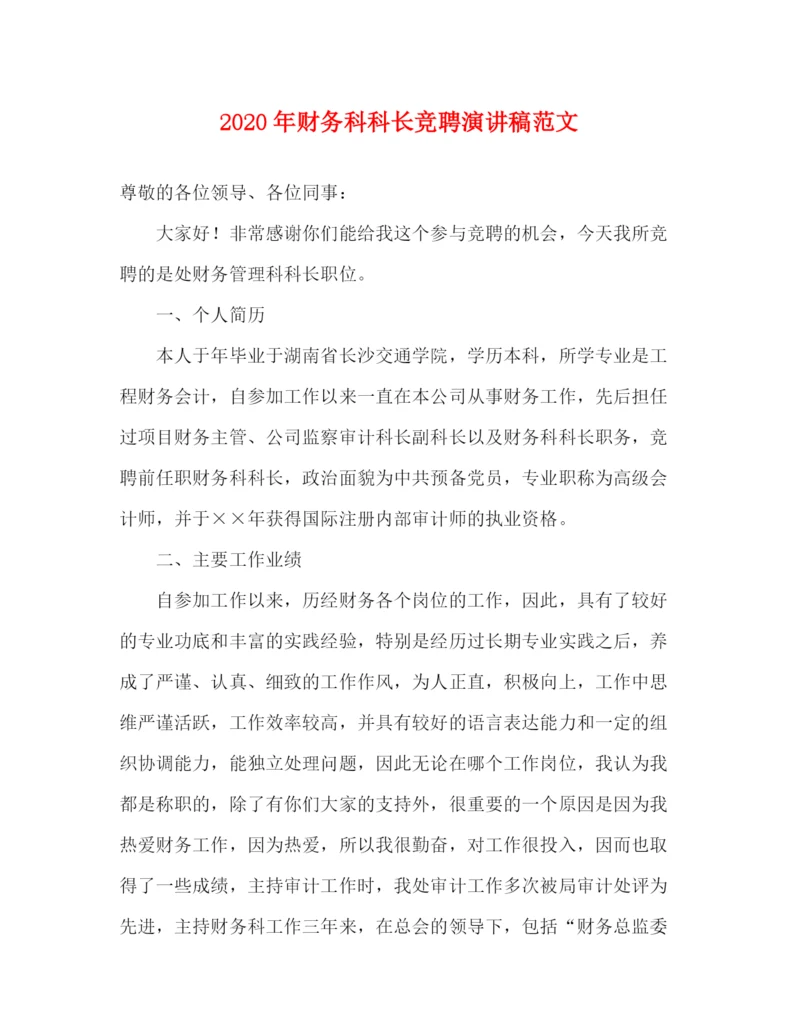 2020年财务科科长竞聘演讲稿范文

尊敬的各位领导、各位同事：

大家好！非常感谢你们能给我这个参与竞聘的机会，今天我所竞聘的是处财务管理科科长职位。

一、个人简历

本人于年毕业于湖南省长沙交通学院，学历本科，所学专业是工程财务会计，自参加工作以来一直在本公司从事财务工作，先后担任过项目财务主管、公司监察审计科长副科长以及财务科科长职务，竞聘前任职财务科科长，政治面貌为中共预备党员，专业职称为高级会计师，并于××年获得国际注册内部审计师的执业资格。

二、主要工作业绩

自参加工作以来，历经财务各个岗位的工作，因此，具有了较好的专业功底和丰富的实践经验，特别是经历过长期专业实践之后，养成了严谨、认真、细致的工作作风，为人正直，积极向上，工作中思维严谨活跃，工作效率较高，并具有较好的语言表达能力和一定的组织协调能力，能独立处理问题，因此无论在哪个工作岗位，我认为我都是称职的，除了有你们大家的支持外，很重要的一个原因是因为我热爱财务工作，因为热爱，所以我很勤奋，对工作很投入，因而也取得了一些成绩，主持审计工作时，我处审计工作多次被局审计处评为先进，主持财务科工作三年来，在总会的领导下，包括“财务总监委